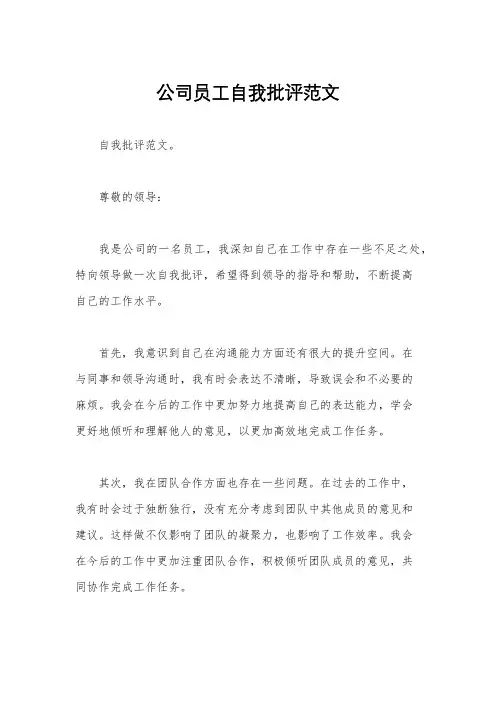 公司员工自我批评范文

自我批评范文。

尊敬的领导：

我是公司的一名员工，我深知自己在工作中存在一些不足之处，特向领导做一次自我批评，希望得到领导的指导和帮助，不断提高自己的工作水平。

首先，我意识到自己在沟通能力方面还有很大的提升空间。在与同事和领导沟通时，我有时会表达不清晰，导致误会和不必要的麻烦。我会在今后的工作中更加努力地提高自己的表达能力，学会更好地倾听和理解他人的意见，以更加高效地完成工作任务。

其次，我在团队合作方面也存在一些问题。在过去的工作中，我有时会过于独断独行，没有充分考虑到团队中其他成员的意见和建议。这样做不仅影响了团队的凝聚力，也影响了工作效率。我会在今后的工作中更加注重团队合作，积极倾听团队成员的意见，共同协作完成工作任务。